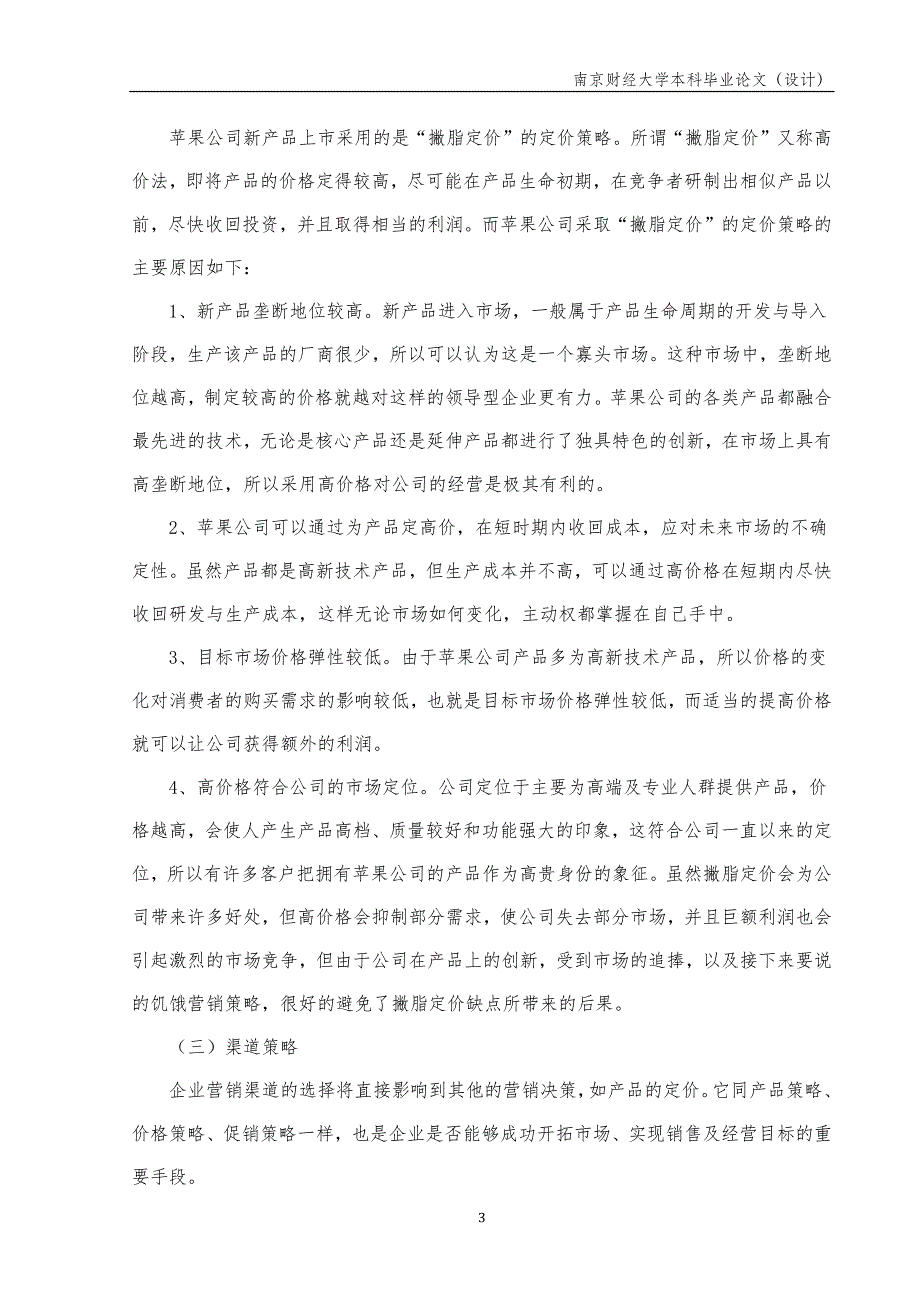 南京财经大学本科毕业论文（设计）

苹果公司新产品上市采用的是“撇脂定价”的定价策略。所谓“撇脂定价”又称高价法，即将产品的价格定得较高，尽可能在产品生命初期，在竞争者研制出相似产品以前，尽快收回投资，并且取得相当的利润。而苹果公司采取“撇脂定价”的定价策略的主要原因如下：

1、新产品垄断地位较高。新产品进入市场，一般属于产品生命周期的开发与导入阶段，生产该产品的厂商很少，所以可以认为这是一个寡头市场。这种市场中，垄断地位越高，制定较高的价格就越对这样的领导型企业更有力。苹果公司的各类产品都融合最先进的技术，无论是核心产品还是延伸产品都进行了独具特色的创新，在市场上具有高垄断地位，所以采用高价格对公司的经营是极其有利的。

2、苹果公司可以通过为产品定高价，在短时期内收回成本，应对未来市场的不确定性。虽然产品都是高新技术产品，但生产成本并不高，可以通过高价格在短期内尽快收回研发与生产成本，这样无论市场如何变化，主动权都掌握在自己手中。

3、目标市场价格弹性较低。由于苹果公司产品多为高新技术产品，所以价格的变化对消费者的购买需求的影响较低，也就是目标市场价格弹性较低，而适当的提高价格就可以让公司获得额外的利润。

4、高价格符合公司的市场定位。公司定位于主要为高端及专业人群提供产品，价格越高，会使人产生产品高档、质量较好和功能强大的印象，这符合公司一直以来的定位，所以有许多客户把拥有苹果公司的产品作为高贵身份的象征。虽然撇脂定价会为公司带来许多好处，但高价格会抑制部分需求，使公司失去部分市场，并且巨额利润也会引起激烈的市场竞争，但由于公司在产品上的创新，受到市场的追捧，以及接下来要说的饥饿营销策略，很好的避免了撇脂定价缺点所带来的后果。

（三）渠道策略

企业营销渠道的选择将直接影响到其他的营销决策，如产品的定价。它同产品策略、价格策略、促销策略一样，也是企业是否能够成功开拓市场、实现销售及经营目标的重要手段。

3